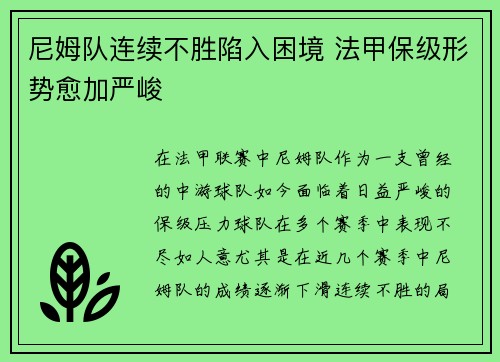 尼姆队连续不胜陷入困境 法甲保级形势愈加严峻

在法甲联赛中尼姆队作为一支曾经的中游球队如今面临着日益严峻的保级压力球队在多个赛季中表现不尽如人意尤其是在近几个赛季中尼姆队的成绩逐渐下滑连续不胜的局